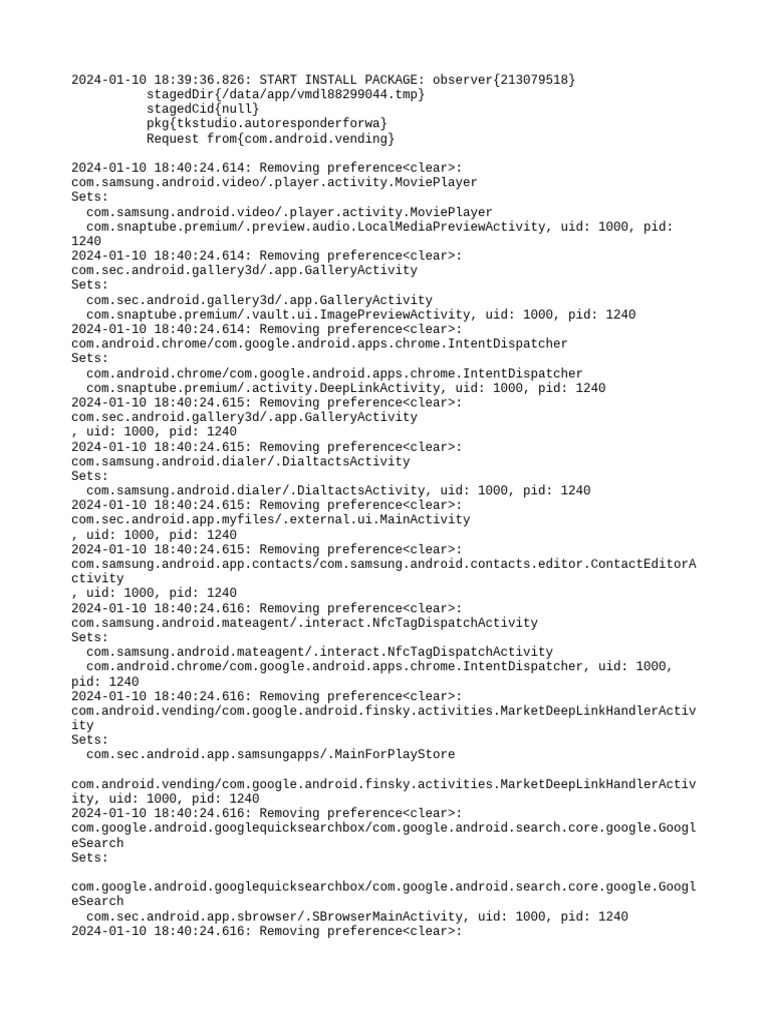 2024-01-10 18:39:36.826: START INSTALL PACKAGE: observer{213079518}
stagedDir{/data/app/vmdl88299044.tmp}
stagedCid{null}
pkg{tkstudio.autoresponderforwa}
Request from{com.android.vending}

2024-01-10 18:40:24.614: Removing preference<clear>:
com.samsung.android.video/.player.activity.MoviePlayer
Sets:
com.samsung.android.video/.player.activity.MoviePlayer
com.snaptube.premium/.preview.audio.LocalMediaPreviewActivity, uid: 1000, pid: 1240
2024-01-10 18:40:24.614: Removing preference<clear>:
com.sec.android.gallery3d/.app.GalleryActivity
Sets:
com.sec.android.gallery3d/.app.GalleryActivity
com.snaptube.premium/.vault.ui.ImagePreviewActivity, uid: 1000, pid: 1240
2024-01-10 18:40:24.614: Removing preference<clear>:
com.android.chrome/com.google.android.apps.chrome.IntentDispatcher
Sets:
com.android.chrome/com.google.android.apps.chrome.IntentDispatcher
com.snaptube.premium/.activity.DeepLinkActivity, uid: 1000, pid: 1240
2024-01-10 18:40:24.615: Removing preference<clear>:
com.sec.android.gallery3d/.app.GalleryActivity
, uid: 1000, pid: 1240
2024-01-10 18:40:24.615: Removing preference<clear>:
com.samsung.android.dialer/.DialtactsActivity
Sets:
com.samsung.android.dialer/.DialtactsActivity, uid: 1000, pid: 1240
2024-01-10 18:40:24.615: Removing preference<clear>:
com.sec.android.app.myfiles/.external.ui.MainActivity
, uid: 1000, pid: 1240
2024-01-10 18:40:24.615: Removing preference<clear>:
com.samsung.android.app.contacts/com.samsung.android.contacts.editor.ContactEditorActivity
, uid: 1000, pid: 1240
2024-01-10 18:40:24.616: Removing preference<clear>:
com.samsung.android.mateagent/.interact.NfcTagDispatchActivity
Sets:
com.samsung.android.mateagent/.interact.NfcTagDispatchActivity
com.android.chrome/com.google.android.apps.chrome.IntentDispatcher, uid: 1000, pid: 1240
2024-01-10 18:40:24.616: Removing preference<clear>:
com.android.vending/com.google.android.finsky.activities.MarketDeepLinkHandlerActivity
Sets:
com.sec.android.app.samsungapps/.MainForPlayStore

com.android.vending/com.google.android.finsky.activities.MarketDeepLinkHandlerActivity, uid: 1000, pid: 1240
2024-01-10 18:40:24.616: Removing preference<clear>:
com.google.android.googlequicksearchbox/com.google.android.search.core.google.GoogleSearch
Sets:

com.google.android.googlequicksearchbox/com.google.android.search.core.google.GoogleSearch
com.sec.android.app.sbrowser/.SBrowserMainActivity, uid: 1000, pid: 1240
2024-01-10 18:40:24.616: Removing preference<clear>: